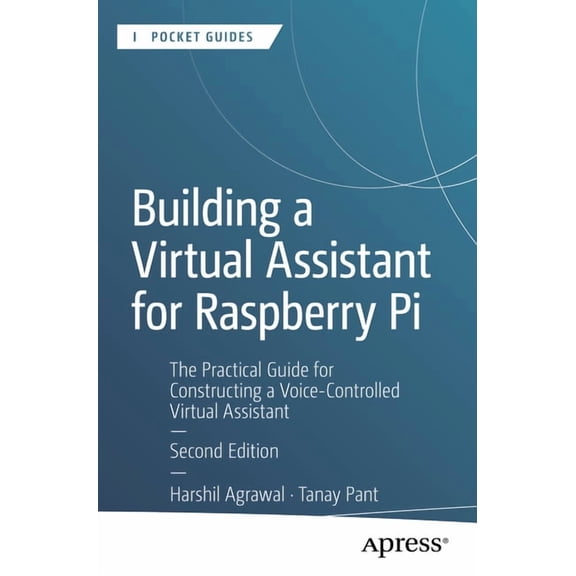 POCKET GUIDES

Building a Virtual Assistant for Raspberry Pi

The Practical Guide for Constructing a Voice-Controlled Virtual Assistant
—
Second Edition
—
Harshil Agrawal · Tanay Pant

Apress®